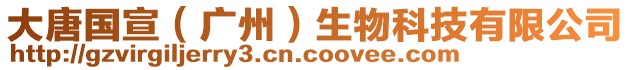 大唐国宣（广州）生物科技有限公司
http://gzvirgiljerry3.cn.coovee.com